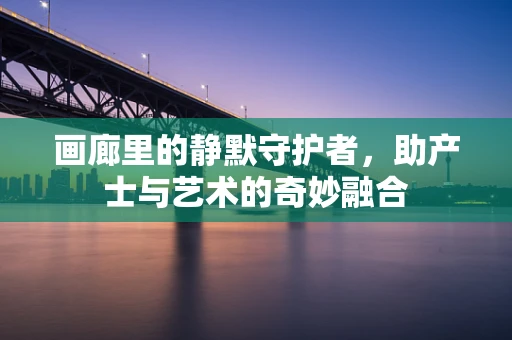 画廊里的静默守护者，助产士与艺术的奇妙融合